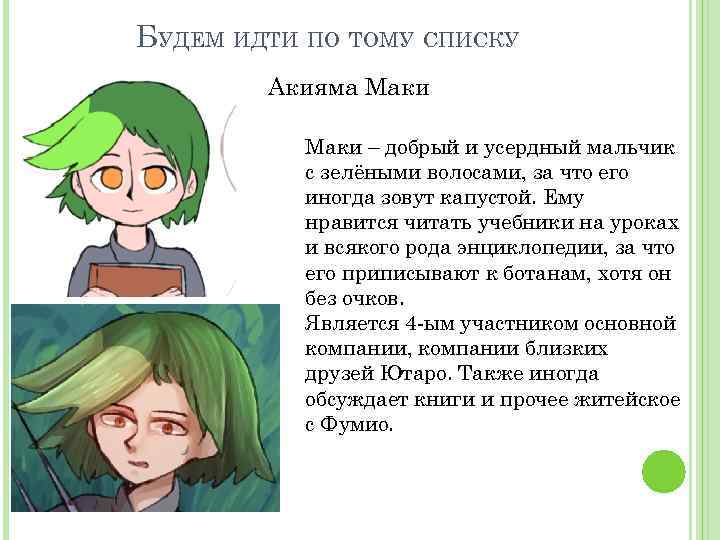 Будем идти по тому списку

Акияма Маки

Маки – добрый и усердный мальчик с зелёными волосами, за что его иногда зовут капустой. Ему нравится читать учебники на уроках и всякого рода энциклопедии, за что его приписывают к ботанам, хотя он без очков.
Является 4-ым участником основной компании, компании близких друзей Ютаро. Также иногда обсуждает книги и прочее житейское с Фумио.